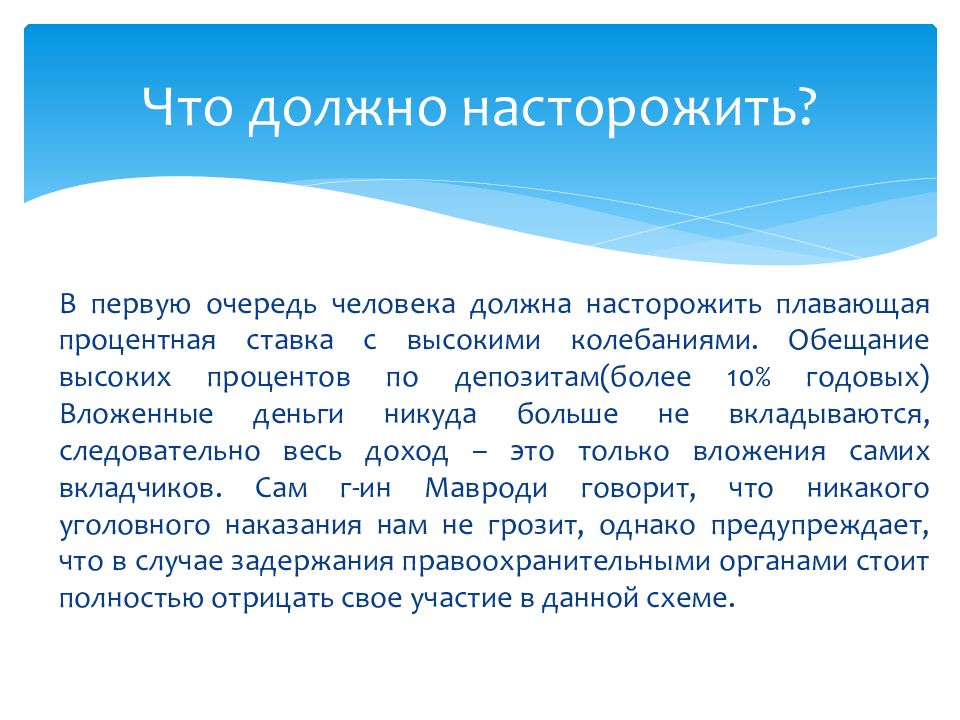 Что должно насторожить?

В первую очередь человека должна насторожить плавающая процентная ставка с высокими колебаниями. Обещание высоких процентов по депозитам(более 10% годовых) Вложенные деньги никуда больше не вкладываются, следовательно весь доход – это только вложения самих вкладчиков. Сам г-ин Мавроди говорит, что никакого уголовного наказания нам не грозит, однако предупреждает, что в случае задержания правоохранительными органами стоит полностью отрицать свое участие в данной схеме.